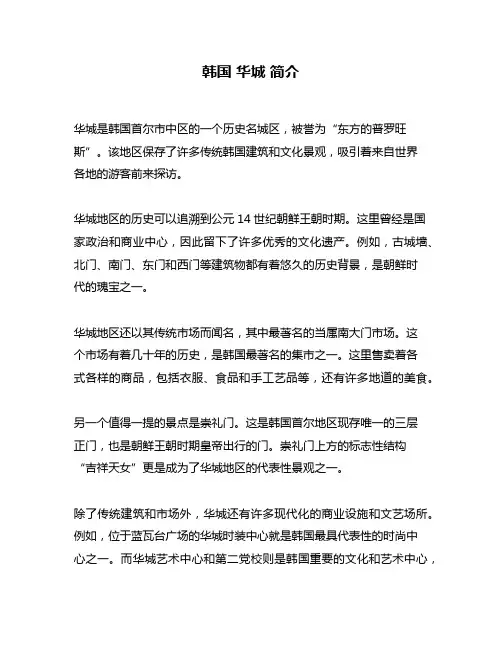 韩国 华城 简介

华城是韩国首尔市中区的一个历史名城区，被誉为“东方的普罗旺斯”。该地区保存了许多传统韩国建筑和文化景观，吸引着来自世界各地的游客前来探访。

华城地区的历史可以追溯到公元 14 世纪朝鲜王朝时期。这里曾经是国家政治和商业中心，因此留下了许多优秀的文化遗产。例如，古城墙、北门、南门、东门和西门等建筑物都有着悠久的历史背景，是朝鲜时代的瑰宝之一。

华城地区还以其传统市场而闻名，其中最著名的当属南大门市场。这个市场有着几十年的历史，是韩国最著名的集市之一。这里售卖着各式各样的商品，包括衣服、食品和手工艺品等，还有许多地道的美食。

另一个值得一提的景点是崇礼门。这是韩国首尔地区现存唯一的三层正门，也是朝鲜王朝时期皇帝出行的门。崇礼门上方的标志性结构“吉祥天女”更是成为了华城地区的代表性景观之一。

除了传统建筑和市场外，华城还有许多现代化的商业设施和文艺场所。例如，位于蓝瓦台广场的华城时装中心就是韩国最具代表性的时尚中心之一。而华城艺术中心和第二党校则是韩国重要的文化和艺术中心，